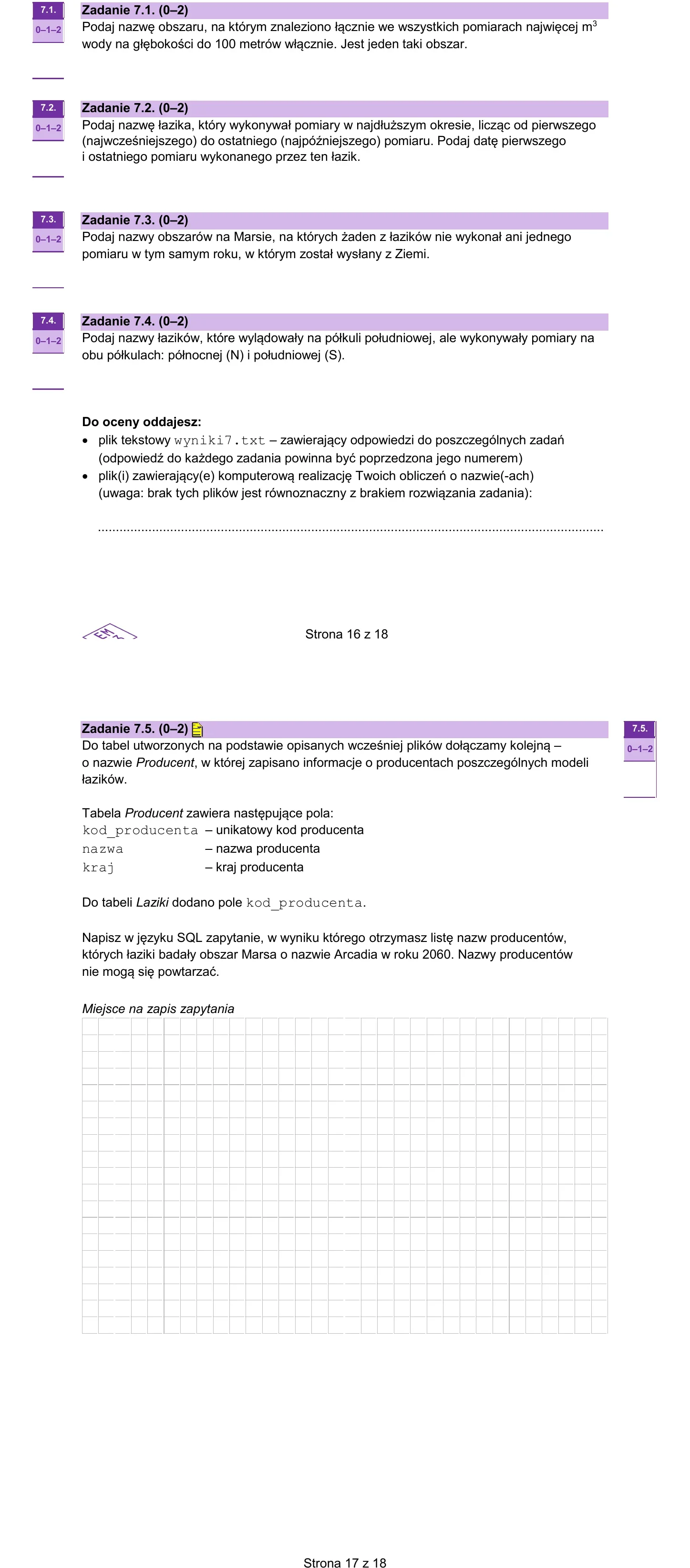 7.1.
0–1–2

Zadanie 7.1. (0–2)
Podaj nazwę obszaru, na którym znaleziono łącznie we wszystkich pomiarach najwięcej $m^3$ wody na głębokości do 100 metrów włącznie. Jest jeden taki obszar.

7.2.
0–1–2

Zadanie 7.2. (0–2)
Podaj nazwę łazika, który wykonywał pomiary w najdłuższym okresie, licząc od pierwszego (najwcześniejszego) do ostatniego (najpóźniejszego) pomiaru. Podaj datę pierwszego i ostatniego pomiaru wykonanego przez ten łazik.

7.3.
0–1–2

Zadanie 7.3. (0–2)
Podaj nazwy obszarów na Marsie, na których żaden z łazików nie wykonał ani jednego pomiaru w tym samym roku, w którym został wysłany z Ziemi.

7.4.
0–1–2

Zadanie 7.4. (0–2)
Podaj nazwy łazików, które wylądowały na półkuli południowej, ale wykonywały pomiary na obu półkulach: północnej (N) i południowej (S).

Do oceny oddajesz:
• plik tekstowy wyniki7.txt – zawierający odpowiedzi do poszczególnych zadań (odpowiedź do każdego zadania powinna być poprzedzona jego numerem)
• plik(i) zawierający(e) komputerową realizację Twoich obliczeń o nazwie(-ach) (uwaga: brak tych plików jest równoznaczny z brakiem rozwiązania zadania):

____

Strona 16 z 18

Zadanie 7.5. (0–2)
Do tabel utworzonych na podstawie opisanych wcześniej plików dołączamy kolejną – o nazwie Producent, w której zapisano informacje o producentach poszczególnych modeli łazików.

7.5.
0–1–2

Tabela Producent zawiera następujące pola:
kod_producenta – unikatowy kod producenta
nazwa – nazwa producenta
kraj – kraj producenta

Do tabeli Laziki dodano pole kod_producenta.

Napisz w języku SQL zapytanie, w wyniku którego otrzymasz listę nazw producentów, których łaziki badały obszar Marsa o nazwie Arcadia w roku 2060. Nazwy producentów nie mogą się powtarzać.

Miejsce na zapis zapytania

Strona 17 z 18